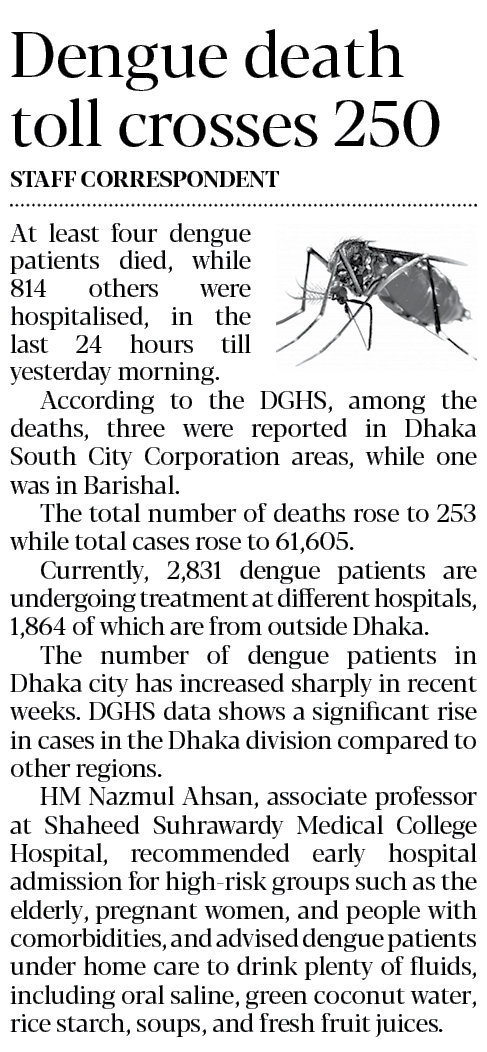 Dengue death toll crosses 250

STAFF CORRESPONDENT

At least four dengue patients died, while 814 others were hospitalised, in the last 24 hours till yesterday morning.

According to the DGHS, among the deaths, three were reported in Dhaka South City Corporation areas, while one was in Barishal.

The total number of deaths rose to 253 while total cases rose to 61,605.

Currently, 2,831 dengue patients are undergoing treatment at different hospitals, 1,864 of which are from outside Dhaka.

The number of dengue patients in Dhaka city has increased sharply in recent weeks. DGHS data shows a significant rise in cases in the Dhaka division compared to other regions.

HM Nazmul Ahsan, associate professor at Shaheed Suhrawardy Medical College Hospital, recommended early hospital admission for high-risk groups such as the elderly, pregnant women, and people with comorbidities, and advised dengue patients under home care to drink plenty of fluids, including oral saline, green coconut water, rice starch, soups, and fresh fruit juices.